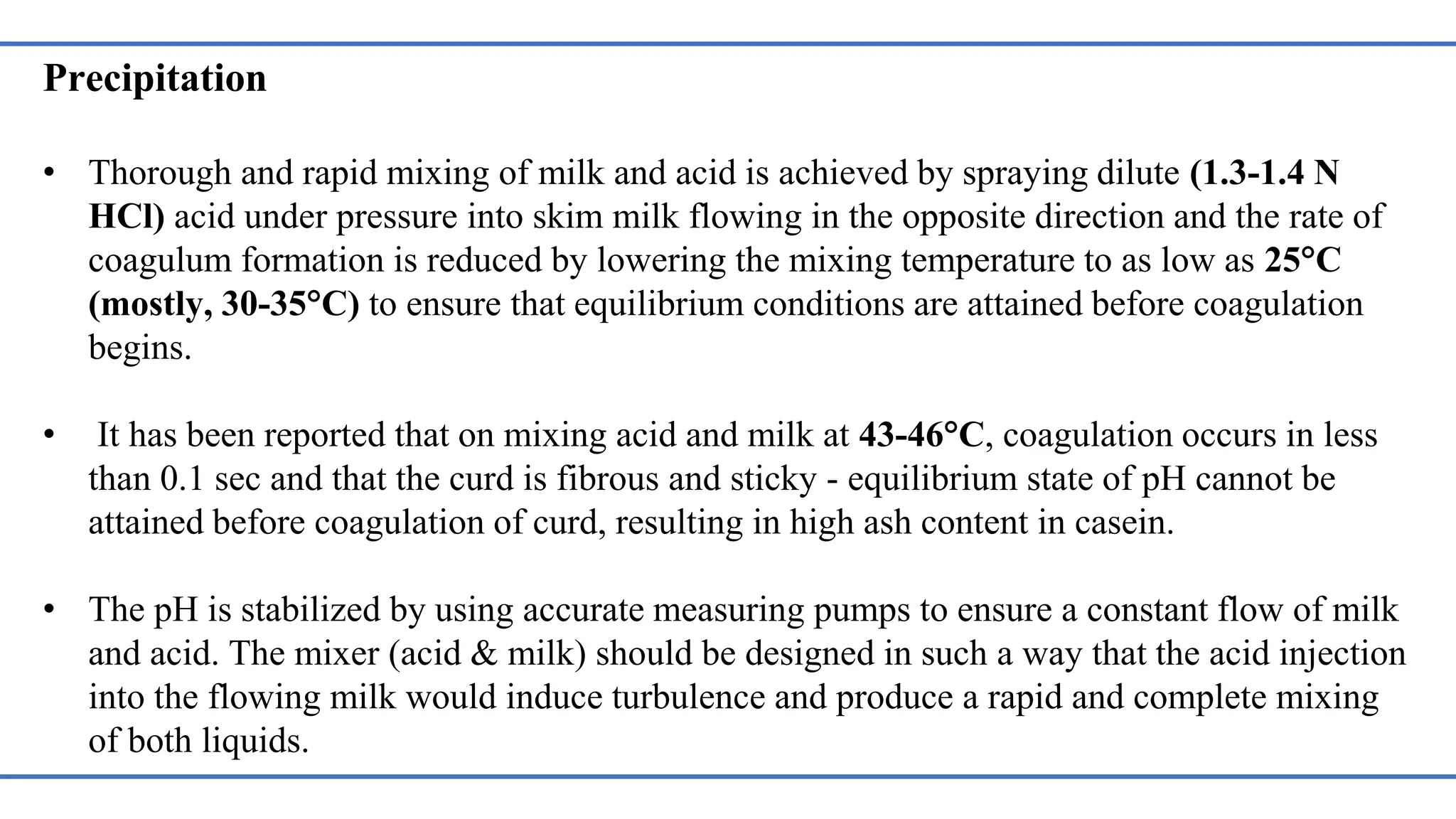 Precipitation

• Thorough and rapid mixing of milk and acid is achieved by spraying dilute (1.3-1.4 N HCl) acid under pressure into skim milk flowing in the opposite direction and the rate of coagulum formation is reduced by lowering the mixing temperature to as low as 25°C (mostly, 30-35°C) to ensure that equilibrium conditions are attained before coagulation begins.

• It has been reported that on mixing acid and milk at 43-46°C, coagulation occurs in less than 0.1 sec and that the curd is fibrous and sticky - equilibrium state of pH cannot be attained before coagulation of curd, resulting in high ash content in casein.

• The pH is stabilized by using accurate measuring pumps to ensure a constant flow of milk and acid. The mixer (acid & milk) should be designed in such a way that the acid injection into the flowing milk would induce turbulence and produce a rapid and complete mixing of both liquids.